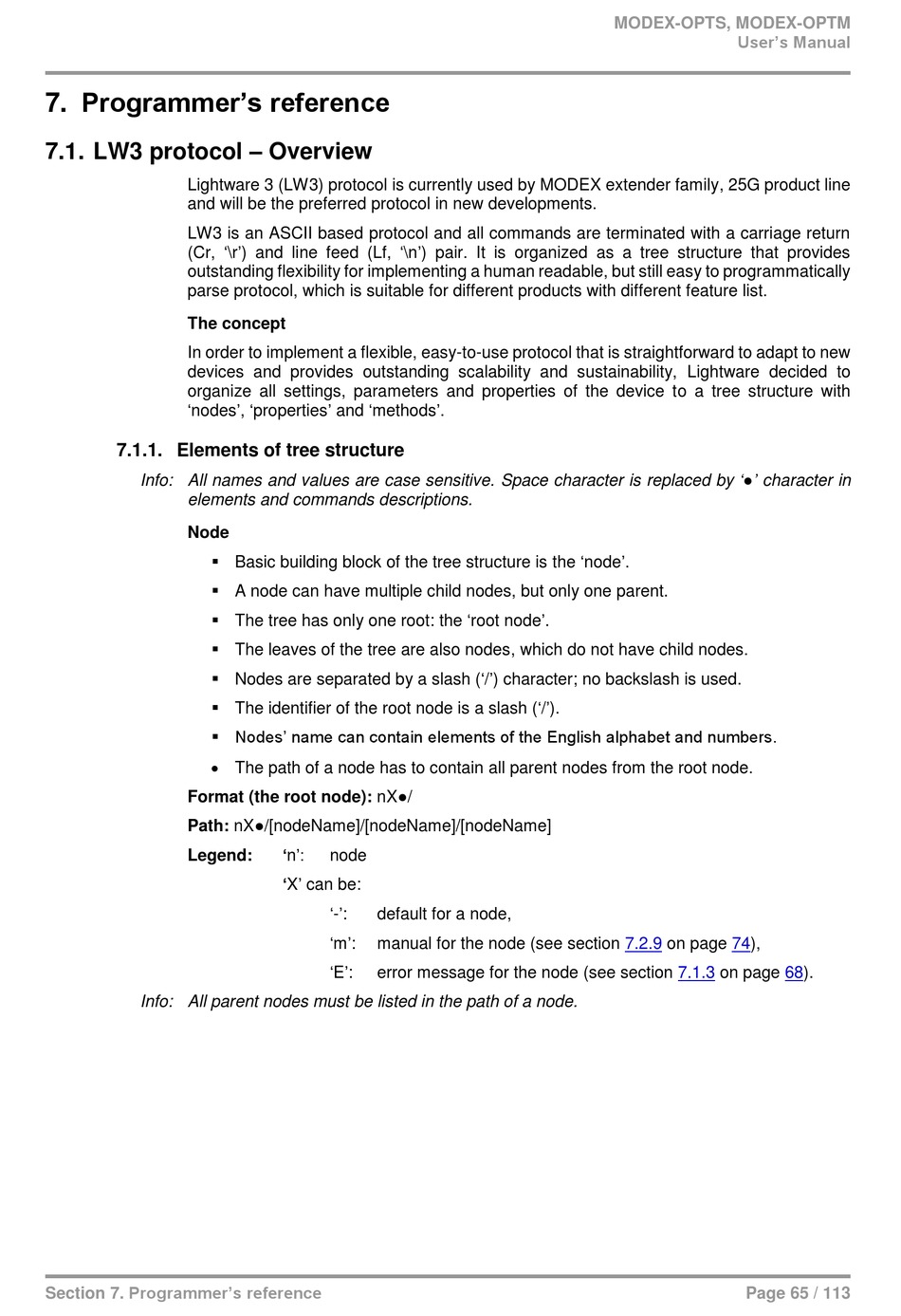 MODEX-OPTS, MODEX-OPTM
User's Manual

7. Programmer's reference

7.1. LW3 protocol – Overview

Lightware 3 (LW3) protocol is currently used by MODEX extender family, 25G product line and will be the preferred protocol in new developments.

LW3 is an ASCII based protocol and all commands are terminated with a carriage return (Cr, '\r') and line feed (Lf, '\n') pair. It is organized as a tree structure that provides outstanding flexibility for implementing a human readable, but still easy to programmatically parse protocol, which is suitable for different products with different feature list.

The concept

In order to implement a flexible, easy-to-use protocol that is straightforward to adapt to new devices and provides outstanding scalability and sustainability, Lightware decided to organize all settings, parameters and properties of the device to a tree structure with 'nodes', 'properties' and 'methods'.

7.1.1. Elements of tree structure

Info: All names and values are case sensitive. Space character is replaced by '●' character in elements and commands descriptions.

Node

▪ Basic building block of the tree structure is the 'node'.
▪ A node can have multiple child nodes, but only one parent.
▪ The tree has only one root: the 'root node'.
▪ The leaves of the tree are also nodes, which do not have child nodes.
▪ Nodes are separated by a slash ('/') character; no backslash is used.
▪ The identifier of the root node is a slash ('/').
▪ Nodes' name can contain elements of the English alphabet and numbers.
• The path of a node has to contain all parent nodes from the root node.

Format (the root node): nX●/

Path: nX●/[nodeName]/[nodeName]/[nodeName]

Legend: 'n': node
'X' can be:
'-': default for a node,
'm': manual for the node (see section 7.2.9 on page 74),
'E': error message for the node (see section 7.1.3 on page 68).

Info: All parent nodes must be listed in the path of a node.

Section 7. Programmer's reference
Page 65 / 113